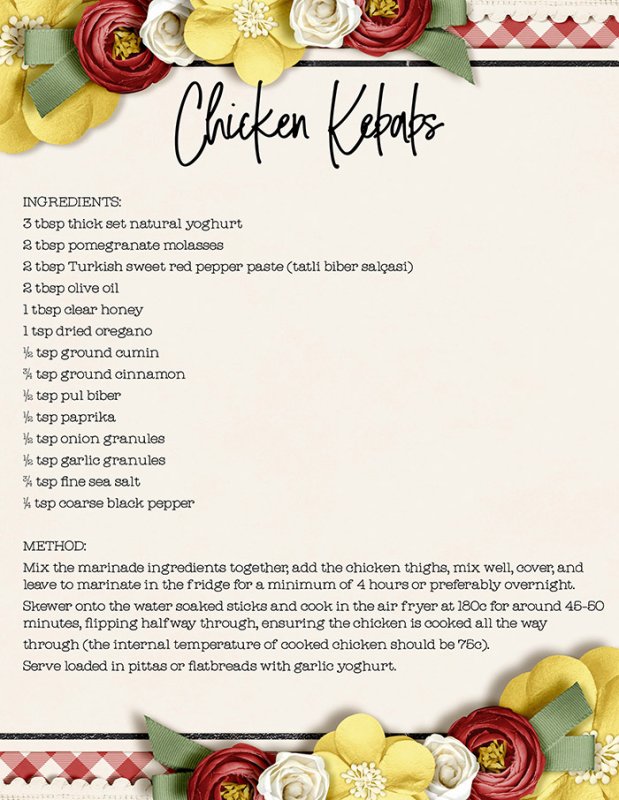 Chicken Kebabs

INGREDIENTS:
3 tbsp thick set natural yoghurt
2 tbsp pomegranate molasses
2 tbsp Turkish sweet red pepper paste (tatli biber salçasi)
2 tbsp olive oil
1 tbsp clear honey
1 tsp dried oregano
½ tsp ground cumin
¾ tsp ground cinnamon
½ tsp pul biber
½ tsp paprika
½ tsp onion granules
½ tsp garlic granules
¾ tsp fine sea salt
¼ tsp coarse black pepper

METHOD:
Mix the marinade ingredients together, add the chicken thighs, mix well, cover, and leave to marinate in the fridge for a minimum of 4 hours or preferably overnight.
Skewer onto the water soaked sticks and cook in the air fryer at 180c for around 45-50 minutes, flipping halfway through, ensuring the chicken is cooked all the way through (the internal temperature of cooked chicken should be 75c).
Serve loaded in pittas or flatbreads with garlic yoghurt.